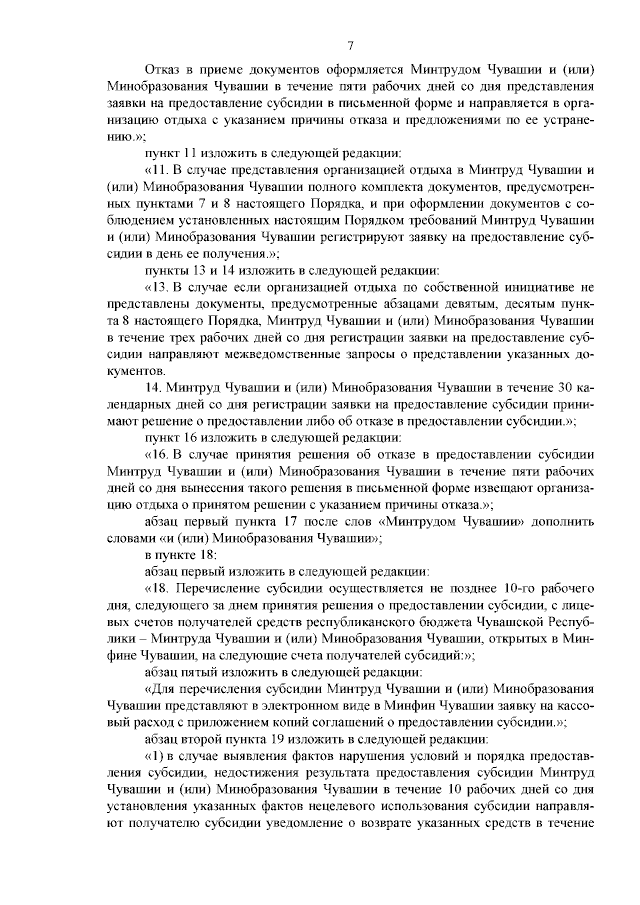 7

Отказ в приеме документов оформляется Минтрудом Чувашии и (или) Минобразования Чувашии в течение пяти рабочих дней со дня представления заявки на предоставление субсидии в письменной форме и направляется в организацию отдыха с указанием причины отказа и предложениями по ее устранению.»;

пункт 11 изложить в следующей редакции:

«11. В случае представления организацией отдыха в Минтруд Чувашии и (или) Минобразования Чувашии полного комплекта документов, предусмотренных пунктами 7 и 8 настоящего Порядка, и при оформлении документов с соблюдением установленных настоящим Порядком требований Минтруд Чувашии и (или) Минобразования Чувашии регистрируют заявку на предоставление субсидии в день ее получения.»;

пункты 13 и 14 изложить в следующей редакции:

«13. В случае если организацией отдыха по собственной инициативе не представлены документы, предусмотренные абзацами девятым, десятым пункта 8 настоящего Порядка, Минтруд Чувашии и (или) Минобразования Чувашии в течение трех рабочих дней со дня регистрации заявки на предоставление субсидии направляют межведомственные запросы о представлении указанных документов.

14. Минтруд Чувашии и (или) Минобразования Чувашии в течение 30 календарных дней со дня регистрации заявки на предоставление субсидии принимают решение о предоставлении либо об отказе в предоставлении субсидии.»;

пункт 16 изложить в следующей редакции:

«16. В случае принятия решения об отказе в предоставлении субсидии Минтруд Чувашии и (или) Минобразования Чувашии в течение пяти рабочих дней со дня вынесения такого решения в письменной форме извещают организацию отдыха о принятом решении с указанием причины отказа.»;

абзац первый пункта 17 после слов «Минтрудом Чувашии» дополнить словами «и (или) Минобразования Чувашии»;

в пункте 18:

абзац первый изложить в следующей редакции:

«18. Перечисление субсидии осуществляется не позднее 10-го рабочего дня, следующего за днем принятия решения о предоставлении субсидии, с лицевых счетов получателей средств республиканского бюджета Чувашской Республики – Минтруда Чувашии и (или) Минобразования Чувашии, открытых в Минфине Чувашии, на следующие счета получателей субсидий:»;

абзац пятый изложить в следующей редакции:

«Для перечисления субсидии Минтруд Чувашии и (или) Минобразования Чувашии представляют в электронном виде в Минфин Чувашии заявку на кассовый расход с приложением копий соглашений о предоставлении субсидии.»;

абзац второй пункта 19 изложить в следующей редакции:

«1) в случае выявления фактов нарушения условий и порядка предоставления субсидии, недостижения результата предоставления субсидии Минтруд Чувашии и (или) Минобразования Чувашии в течение 10 рабочих дней со дня установления указанных фактов нецелевого использования субсидии направляют получателю субсидии уведомление о возврате указанных средств в течение